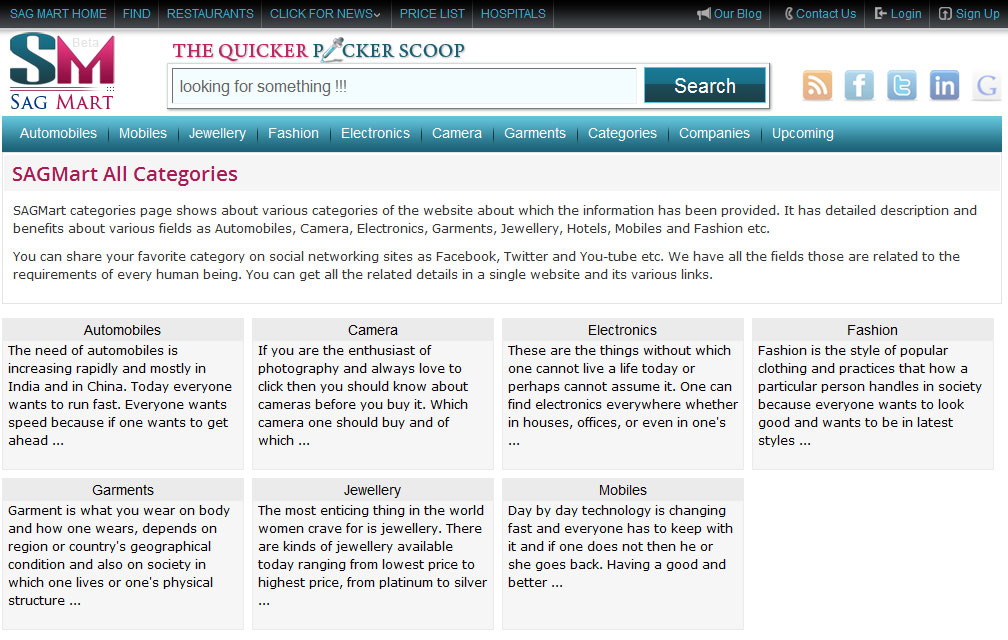 SAG MART HOME | FIND | RESTAURANTS | CLICK FOR NEWS | PRICE LIST | HOSPITALS

Our Blog | Contact Us | Login | Sign Up

SM Beta
SAG MART

THE QUICKER PICKER SCOOP

looking for something !!!

Search

Automobiles | Mobiles | Jewellery | Fashion | Electronics | Camera | Garments | Categories | Companies | Upcoming

SAGMart All Categories

SAGMart categories page shows about various categories of the website about which the information has been provided. It has detailed description and benefits about various fields as Automobiles, Camera, Electronics, Garments, Jewellery, Hotels, Mobiles and Fashion etc.

You can share your favorite category on social networking sites as Facebook, Twitter and You-tube etc. We have all the fields those are related to the requirements of every human being. You can get all the related details in a single website and its various links.

Automobiles
The need of automobiles is increasing rapidly and mostly in India and in China. Today everyone wants to run fast. Everyone wants speed because if one wants to get ahead ...

Camera
If you are the enthusiast of photography and always love to click then you should know about cameras before you buy it. Which camera one should buy and of which ...

Electronics
These are the things without which one cannot live a life today or perhaps cannot assume it. One can find electronics everywhere whether in houses, offices, or even in one's ...

Fashion
Fashion is the style of popular clothing and practices that how a particular person handles in society because everyone wants to look good and wants to be in latest styles ...

Garments
Garment is what you wear on body and how one wears, depends on region or country's geographical condition and also on society in which one lives or one's physical structure ...

Jewellery
The most enticing thing in the world women crave for is jewellery. There are kinds of jewellery available today ranging from lowest price to highest price, from platinum to silver ...

Mobiles
Day by day technology is changing fast and everyone has to keep with it and if one does not then he or she goes back. Having a good and better ...